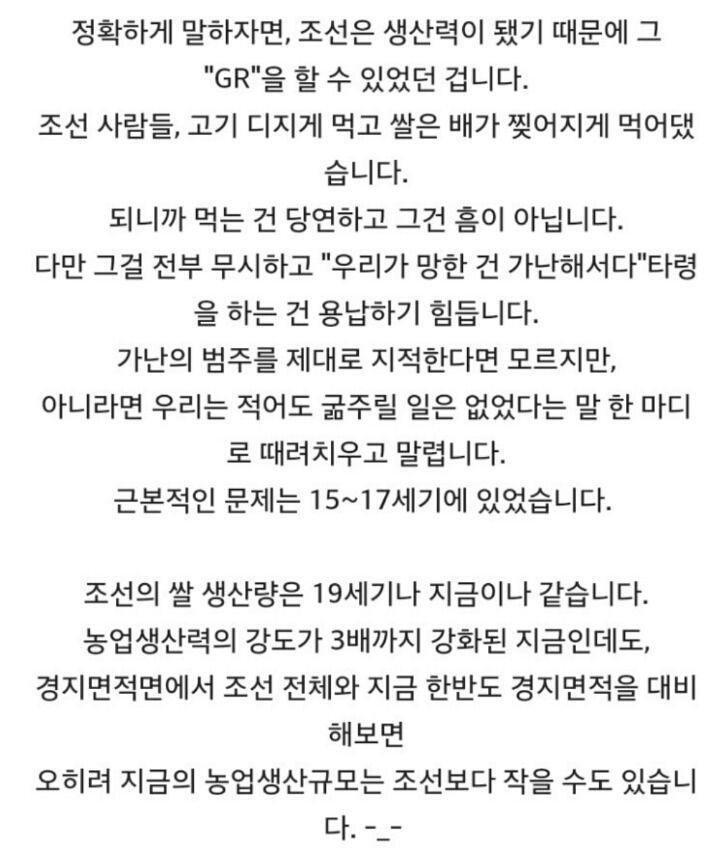 정확하게 말하자면, 조선은 생산력이 됐기 때문에 그 "GR"을 할 수 있었던 겁니다.
조선 사람들, 고기 디지게 먹고 쌀은 배가 찢어지게 먹어댔습니다.
되니까 먹는 건 당연하고 그건 흠이 아닙니다.
다만 그걸 전부 무시하고 "우리가 망한 건 가난해서다"타령을 하는 건 용납하기 힘듭니다.
가난의 범주를 제대로 지적한다면 모르지만,
아니라면 우리는 적어도 굶주릴 일은 없었다는 말 한 마디로 때려치우고 말렵니다.
근본적인 문제는 15~17세기에 있었습니다.

조선의 쌀 생산량은 19세기나 지금이나 같습니다.
농업생산력의 강도가 3배까지 강화된 지금인데도,
경지면적면에서 조선 전체와 지금 한반도 경지면적을 대비해보면
오히려 지금의 농업생산규모는 조선보다 작을 수도 있습니다. -_-